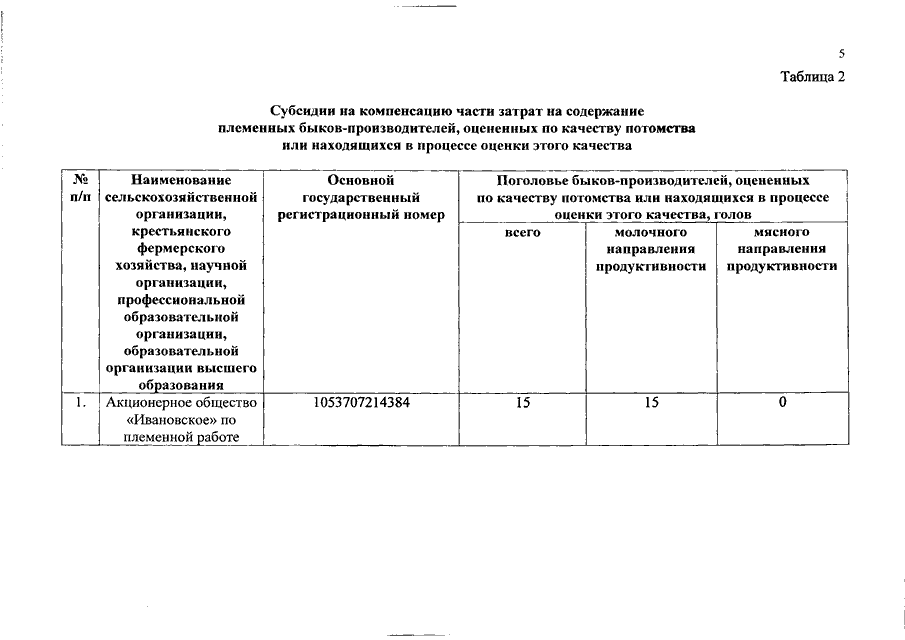 5

Таблица 2

Субсидии на компенсацию части затрат на содержание племенных быков-производителей, оцененных по качеству потомства или находящихся в процессе оценки этого качества

| № п/п | Наименование сельскохозяйственной организации, крестьянского фермерского хозяйства, научной организации, профессиональной образовательной организации, образовательной организации высшего образования | Основной государственный регистрационный номер | Поголовье быков-производителей, оцененных по качеству потомства или находящихся в процессе оценки этого качества, голов | | |
|---|---|---|---|---|---|
| | | | всего | молочного направления продуктивности | мясного направления продуктивности |
| 1. | Акционерное общество «Ивановское» по племенной работе | 1053707214384 | 15 | 15 | 0 |